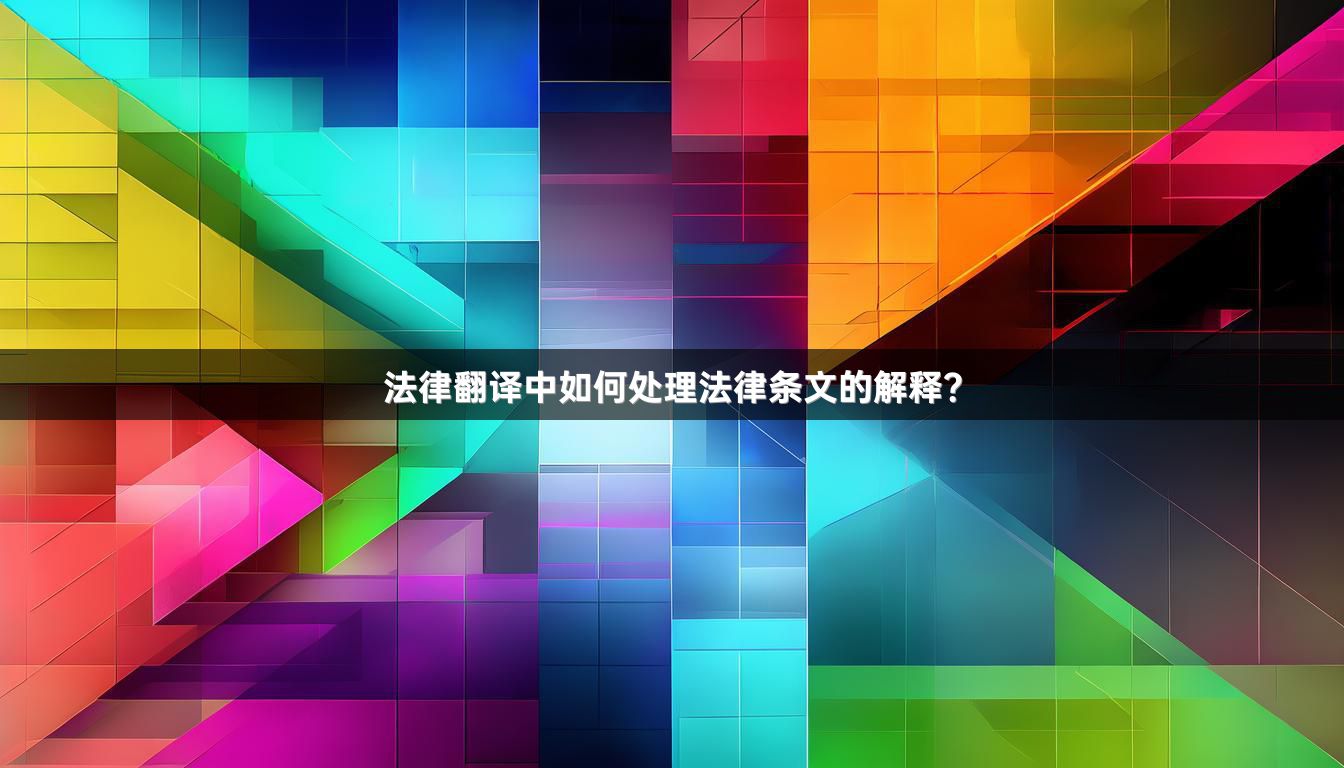 法律翻译中如何处理法律条文的解释?